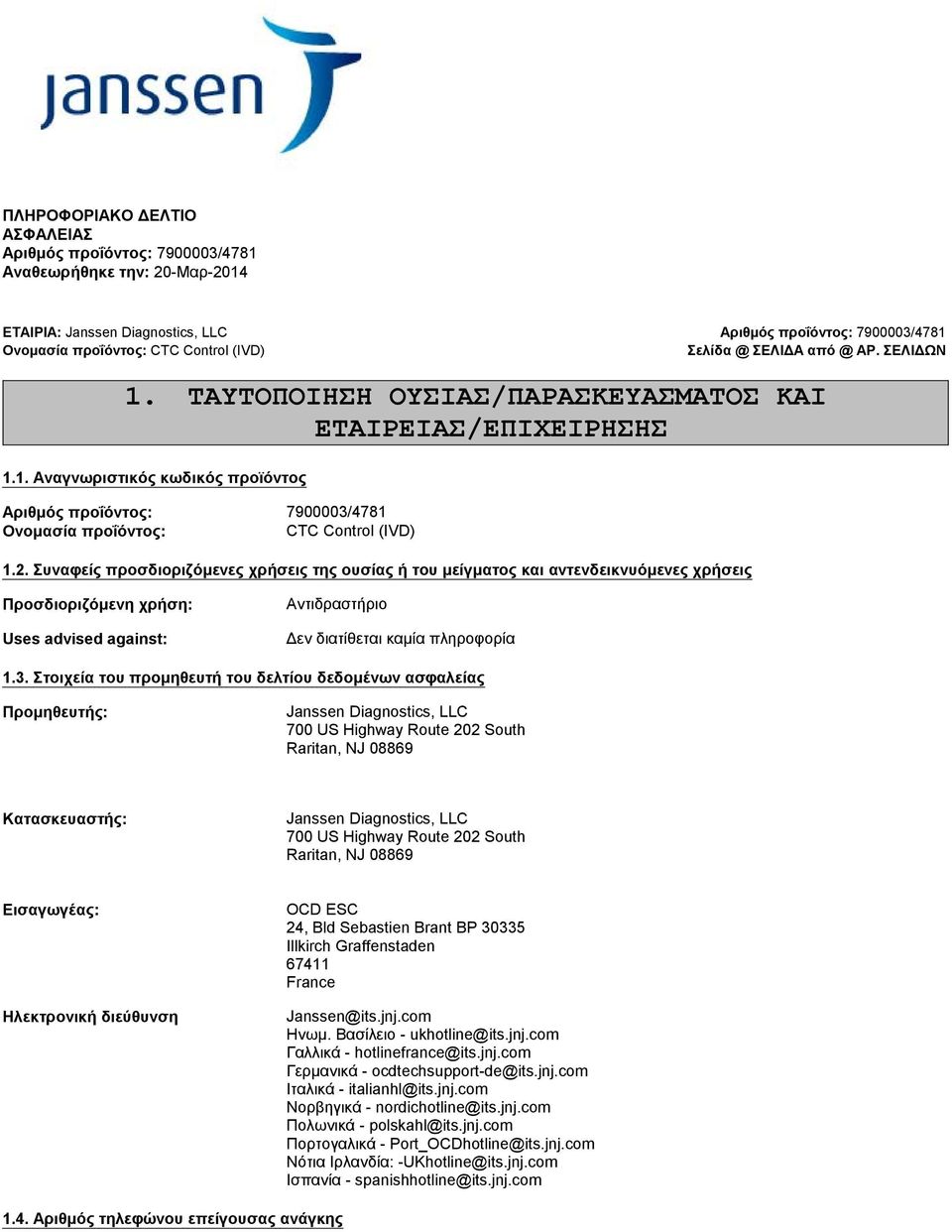 janssen

ΠΛΗΡΟΦΟΡΙΑΚΟ ΔΕΛΤΙΟ ΑΣΦΑΛΕΙΑΣ
Αριθμός προϊόντος: 7900003/4781
Αναθεωρήθηκε την: 20-Μαρ-2014

ΕΤΑΙΡΙΑ: Janssen Diagnostics, LLC
Ονομασία προϊόντος: CTC Control (IVD)

Αριθμός προϊόντος: 7900003/4781
Σελίδα @ ΣΕΛΙΔΑ από @ ΑΡ. ΣΕΛΙΔΩΝ

1. ΤΑΥΤΟΠΟΙΗΣΗ ΟΥΣΙΑΣ/ΠΑΡΑΣΚΕΥΑΣΜΑΤΟΣ ΚΑΙ ΕΤΑΙΡΕΙΑΣ/ΕΠΙΧΕΙΡΗΣΗΣ

1.1. Αναγνωριστικός κωδικός προϊόντος

Αριθμός προϊόντος: 7900003/4781
Ονομασία προϊόντος: CTC Control (IVD)

1.2. Συναφείς προσδιοριζόμενες χρήσεις της ουσίας ή του μείγματος και αντενδεικνυόμενες χρήσεις

Προσδιοριζόμενη χρήση: Αντιδραστήριο

Uses advised against: Δεν διατίθεται καμία πληροφορία

1.3. Στοιχεία του προμηθευτή του δελτίου δεδομένων ασφαλείας

Προμηθευτής: Janssen Diagnostics, LLC
700 US Highway Route 202 South
Raritan, NJ 08869

Κατασκευαστής: Janssen Diagnostics, LLC
700 US Highway Route 202 South
Raritan, NJ 08869

Εισαγωγέας: OCD ESC
24, Bld Sebastien Brant BP 30335
Illkirch Graffenstaden
67411
France

Ηλεκτρονική διεύθυνση Janssen@its.jnj.com
Ηνωμ. Βασίλειο - ukhotline@its.jnj.com
Γαλλικά - hotlinefrance@its.jnj.com
Γερμανικά - ocdtechsupport-de@its.jnj.com
Ιταλικά - italianhl@its.jnj.com
Νορβηγικά - nordichotline@its.jnj.com
Πολωνικά - polskahl@its.jnj.com
Πορτογαλικά - Port_OCDhotline@its.jnj.com
Νότια Ιρλανδία: -UKhotline@its.jnj.com
Ισπανία - spanishhotline@its.jnj.com

1.4. Αριθμός τηλεφώνου επείγουσας ανάγκης